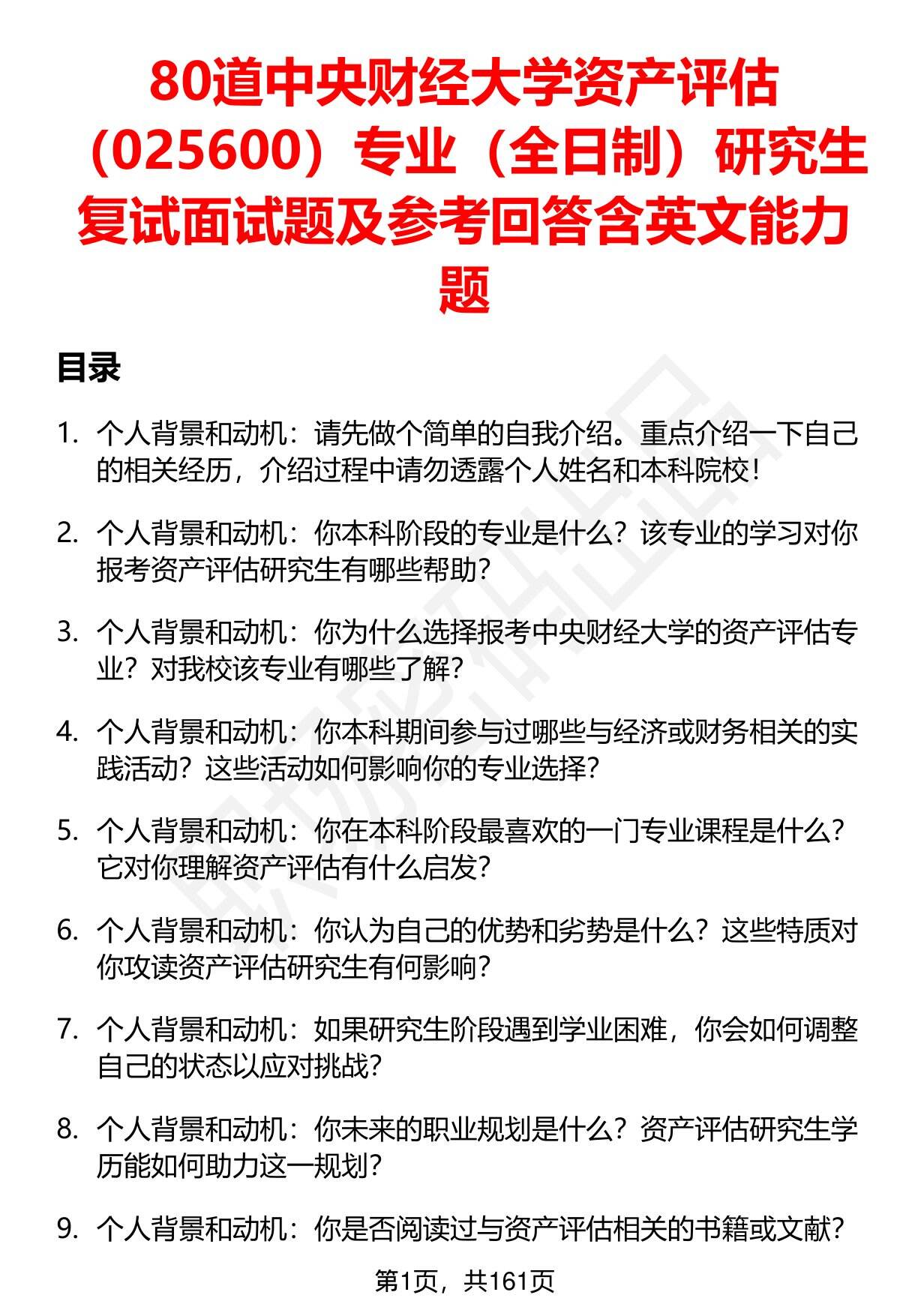 80道中央财经大学资产评估（025600）专业（全日制）研究生复试面试题及参考回答含英文能力题

目录

1. 个人背景和动机：请先做个简单的自我介绍。重点介绍一下自己的相关经历，介绍过程中请勿透露个人姓名和本科院校！

2. 个人背景和动机：你本科阶段的专业是什么？该专业的学习对你报考资产评估研究生有哪些帮助？

3. 个人背景和动机：你为什么选择报考中央财经大学的资产评估专业？对我校该专业有哪些了解？

4. 个人背景和动机：你本科期间参与过哪些与经济或财务相关的实践活动？这些活动如何影响你的专业选择？

5. 个人背景和动机：你在本科阶段最喜欢的一门专业课程是什么？它对你理解资产评估有什么启发？

6. 个人背景和动机：你认为自己的优势和劣势是什么？这些特质对你攻读资产评估研究生有何影响？

7. 个人背景和动机：如果研究生阶段遇到学业困难，你会如何调整自己的状态以应对挑战？

8. 个人背景和动机：你未来的职业规划是什么？资产评估研究生学历能如何助力这一规划？

9. 个人背景和动机：你是否阅读过与资产评估相关的书籍或文献？

第1页，共161页